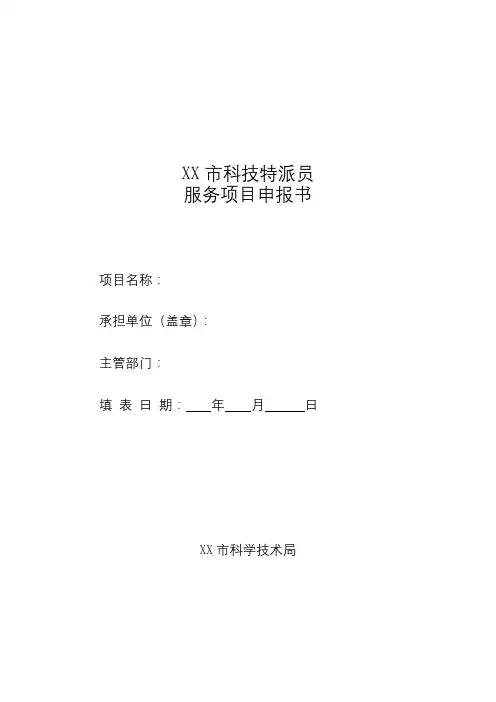 XX市科技特派员
服务项目申报书

项目名称：

承担单位（盖章）：

主管部门：

填表日期：____年____月____日

XX市科学技术局